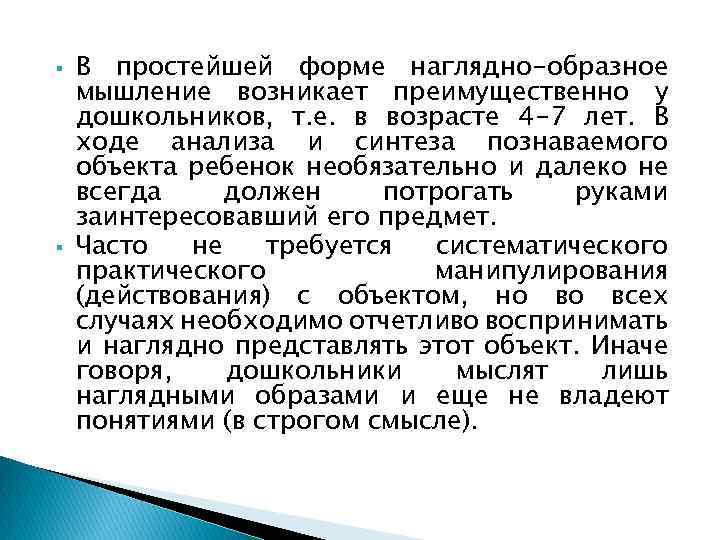 ▪ В простейшей форме наглядно-образное мышление возникает преимущественно у дошкольников, т.е. в возрасте 4-7 лет. В ходе анализа и синтеза познаваемого объекта ребенок необязательно и далеко не всегда должен потрогать руками заинтересовавший его предмет.

▪ Часто не требуется систематического практического манипулирования (действования) с объектом, но во всех случаях необходимо отчетливо воспринимать и наглядно представлять этот объект. Иначе говоря, дошкольники мыслят лишь наглядными образами и еще не владеют понятиями (в строгом смысле).